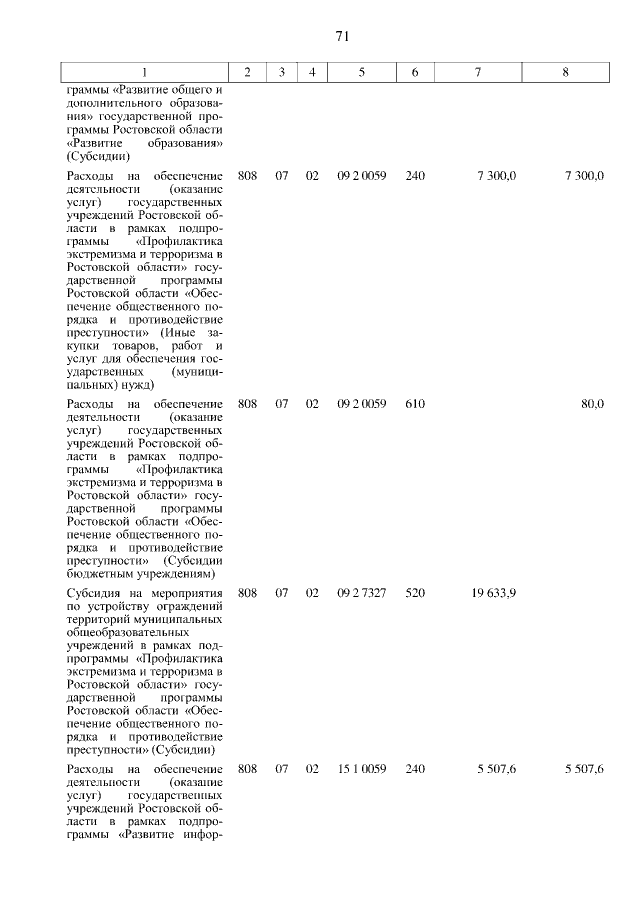 71

| 1 | 2 | 3 | 4 | 5 | 6 | 7 | 8 |
|---|---|---|---|---|---|---|---|
| граммы «Развитие общего и дополнительного образования» государственной программы Ростовской области «Развитие образования» (Субсидии) | | | | | | | |
| Расходы на обеспечение деятельности (оказание услуг) государственных учреждений Ростовской области в рамках подпрограммы «Профилактика экстремизма и терроризма в Ростовской области» государственной программы Ростовской области «Обеспечение общественного порядка и противодействие преступности» (Иные закупки товаров, работ и услуг для обеспечения государственных (муниципальных) нужд) | 808 | 07 | 02 | 09 2 0059 | 240 | 7 300,0 | 7 300,0 |
| Расходы на обеспечение деятельности (оказание услуг) государственных учреждений Ростовской области в рамках подпрограммы «Профилактика экстремизма и терроризма в Ростовской области» государственной программы Ростовской области «Обеспечение общественного порядка и противодействие преступности» (Субсидии бюджетным учреждениям) | 808 | 07 | 02 | 09 2 0059 | 610 | | 80,0 |
| Субсидия на мероприятия по устройству ограждений территорий муниципальных общеобразовательных учреждений в рамках подпрограммы «Профилактика экстремизма и терроризма в Ростовской области» государственной программы Ростовской области «Обеспечение общественного порядка и противодействие преступности» (Субсидии) | 808 | 07 | 02 | 09 2 7327 | 520 | 19 633,9 | |
| Расходы на обеспечение деятельности (оказание услуг) государственных учреждений Ростовской области в рамках подпрограммы «Развитие инфор- | 808 | 07 | 02 | 15 1 0059 | 240 | 5 507,6 | 5 507,6 |